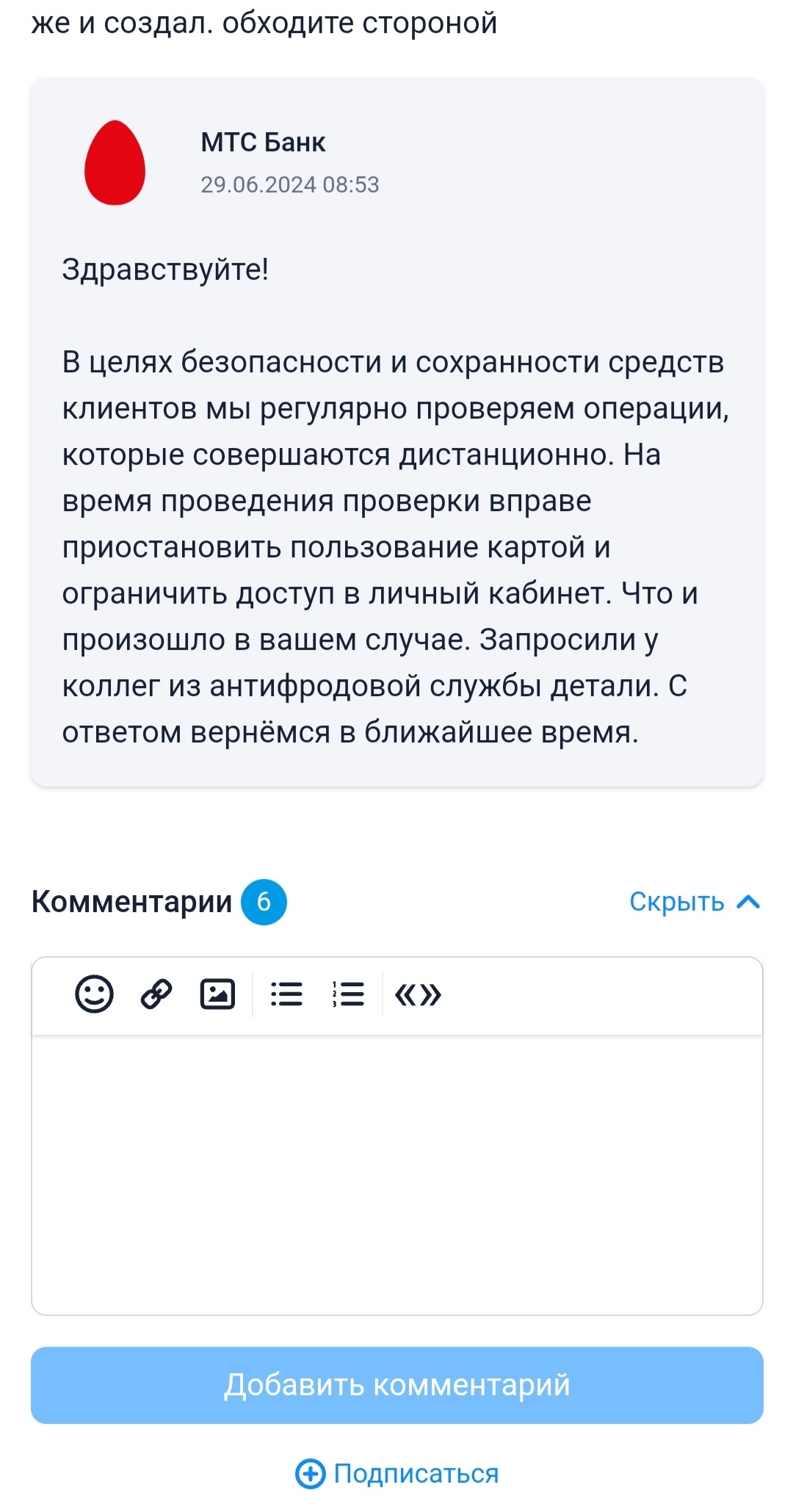 же и создал. обходите стороной

МТС Банк
29.06.2024 08:53

Здравствуйте!

В целях безопасности и сохранности средств клиентов мы регулярно проверяем операции, которые совершаются дистанционно. На время проведения проверки вправе приостановить пользование картой и ограничить доступ в личный кабинет. Что и произошло в вашем случае. Запросили у коллег из антифродовой службы детали. С ответом вернёмся в ближайшее время.

Комментарии 6

Скрыть

«»

Добавить комментарий

Подписаться